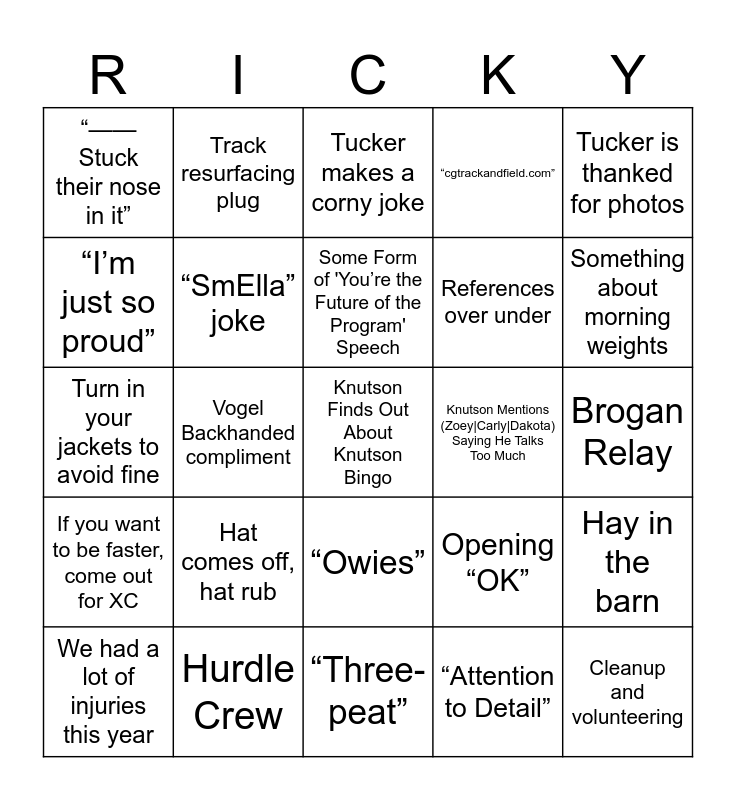 | R | I | C | K | Y |
|---|---|---|---|---|
| “___ Stuck their nose in it” | Track resurfacing plug | Tucker makes a corny joke | “cgtrackandfield.com” | Tucker is thanked for photos |
| “I’m just so proud” | “SmElla” joke | Some Form of 'You’re the Future of the Program' Speech | References over under | Something about morning weights |
| Turn in your jackets to avoid fine | Vogel Backhanded compliment | Knutson Finds Out About Knutson Bingo | Knutson Mentions (Zoey\|Carly\|Dakota) Saying He Talks Too Much | Brogan Relay |
| If you want to be faster, come out for XC | Hat comes off, hat rub | “Owies” | Opening “OK” | Hay in the barn |
| We had a lot of injuries this year | Hurdle Crew | “Three-peat” | “Attention to Detail” | Cleanup and volunteering |